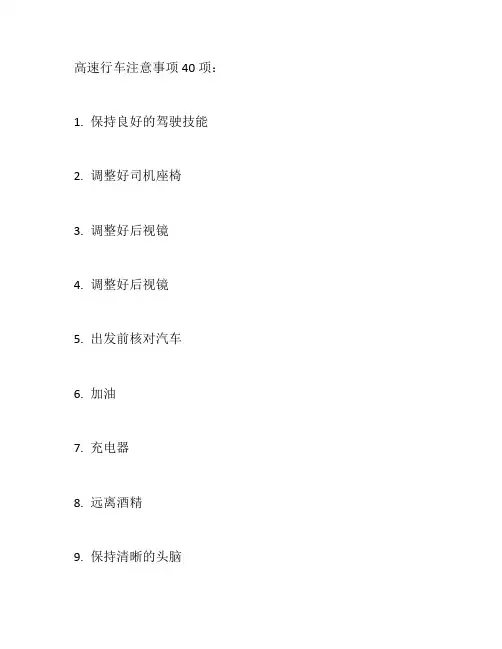 高速行车注意事项40项：

1.保持良好的驾驶技能

2.调整好司机座椅

3.调整好后视镜

4.调整好后视镜

5.出发前核对汽车

6.加油

7.充电器

8.远离酒精

9.保持清晰的头脑